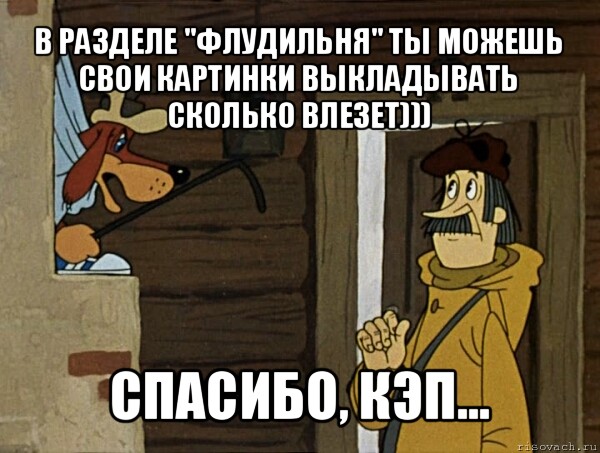 В РАЗДЕЛЕ "ФЛУДИЛЬНЯ" ТЫ МОЖЕШЬ СВОИ КАРТИНКИ ВЫКЛАДЫВАТЬ СКОЛЬКО ВЛЕЗЕТ)))

СПАСИБО, КЭП...

risovach.ru